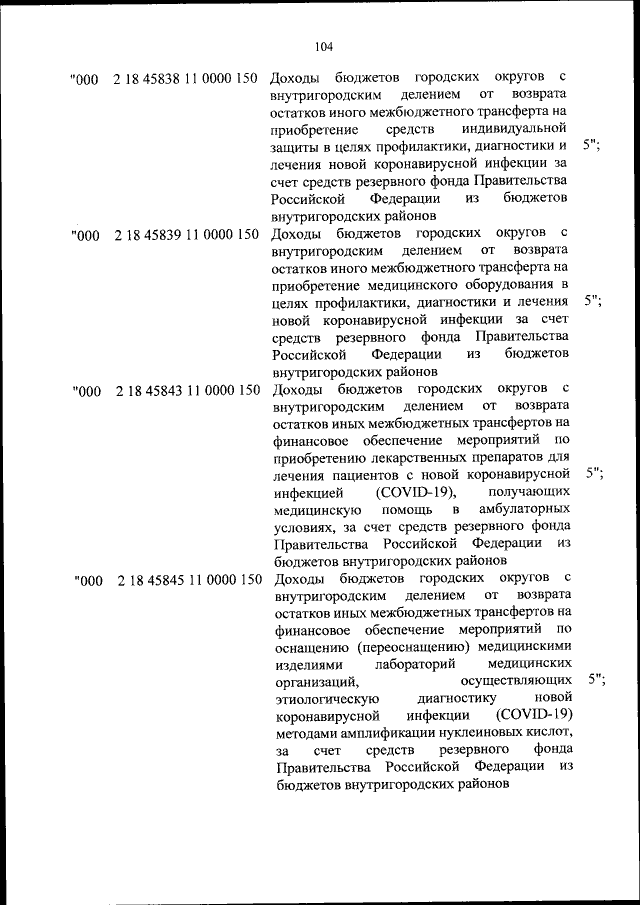 104

| | | | |
|---|---|---|---|
| "000 | 2 18 45838 11 0000 150 | Доходы бюджетов городских округов с внутригородским делением от возврата остатков иного межбюджетного трансферта на приобретение средств индивидуальной защиты в целях профилактики, диагностики и лечения новой коронавирусной инфекции за счет средств резервного фонда Правительства Российской Федерации из бюджетов внутригородских районов | 5"; |
| "000 | 2 18 45839 11 0000 150 | Доходы бюджетов городских округов с внутригородским делением от возврата остатков иного межбюджетного трансферта на приобретение медицинского оборудования в целях профилактики, диагностики и лечения новой коронавирусной инфекции за счет средств резервного фонда Правительства Российской Федерации из бюджетов внутригородских районов | 5"; |
| "000 | 2 18 45843 11 0000 150 | Доходы бюджетов городских округов с внутригородским делением от возврата остатков иных межбюджетных трансфертов на финансовое обеспечение мероприятий по приобретению лекарственных препаратов для лечения пациентов с новой коронавирусной инфекцией (COVID-19), получающих медицинскую помощь в амбулаторных условиях, за счет средств резервного фонда Правительства Российской Федерации из бюджетов внутригородских районов | 5"; |
| "000 | 2 18 45845 11 0000 150 | Доходы бюджетов городских округов с внутригородским делением от возврата остатков иных межбюджетных трансфертов на финансовое обеспечение мероприятий по оснащению (переоснащению) медицинскими изделиями лабораторий медицинских организаций, осуществляющих этиологическую диагностику новой коронавирусной инфекции (COVID-19) методами амплификации нуклеиновых кислот, за счет средств резервного фонда Правительства Российской Федерации из бюджетов внутригородских районов | 5"; |